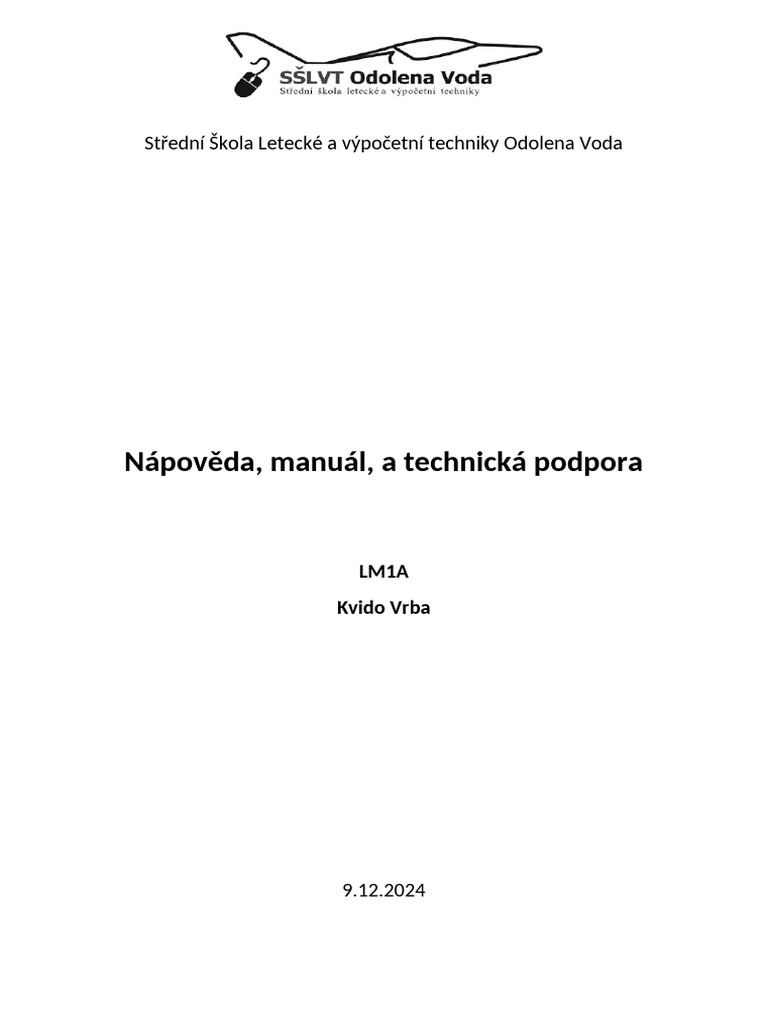 SŠLVT Odolena Voda
Střední škola letecké a výpočetní techniky

Střední Škola Letecké a výpočetní techniky Odolena Voda

Nápověda, manuál, a technická podpora

LM1A

Kvido Vrba

9.12.2024